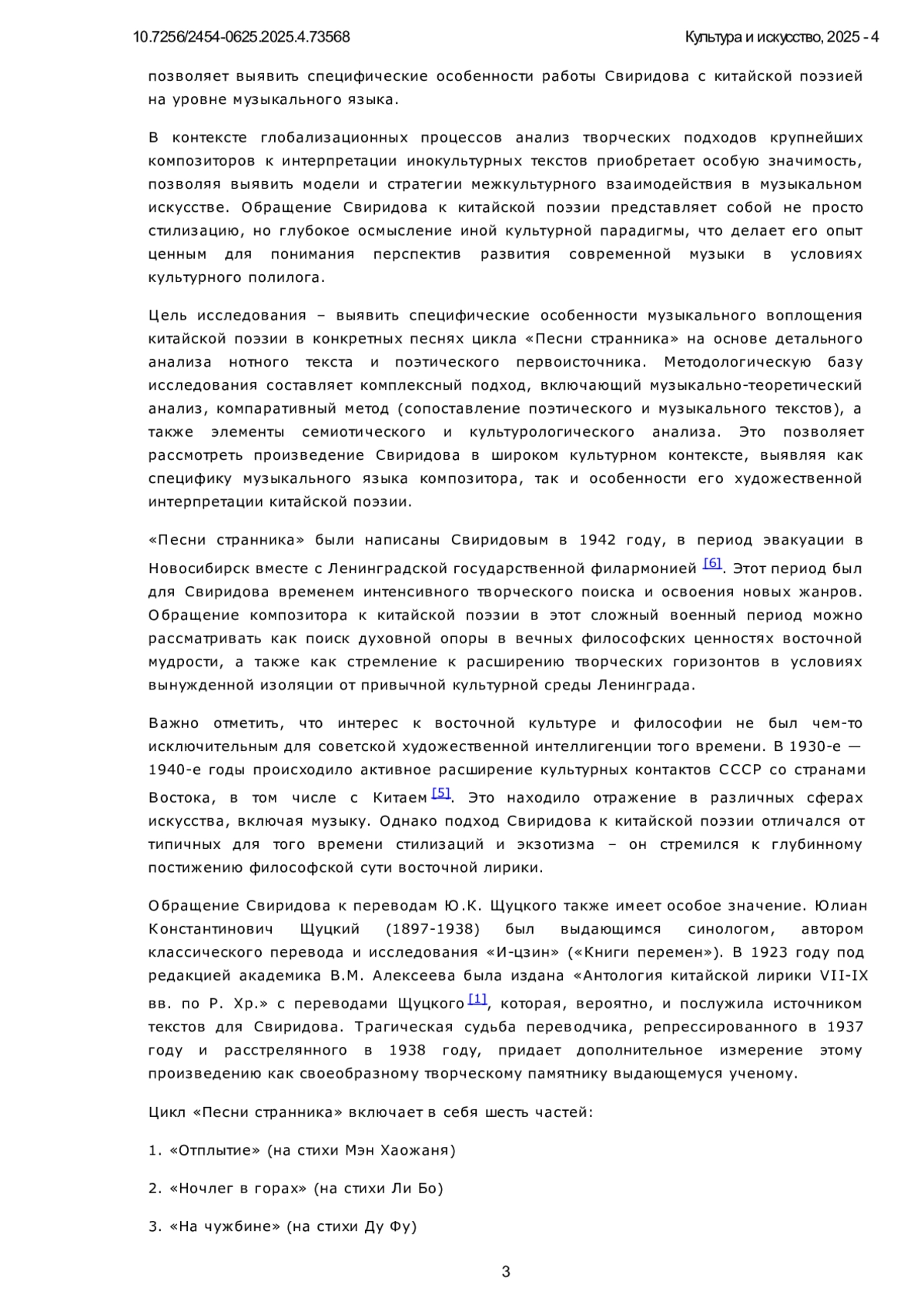 10.7256/2454-0625.2025.4.73568 Культура и искусство, 2025 - 4

позволяет выявить специфические особенности работы Свиридова с китайской поэзией на уровне музыкального языка.

В контексте глобализационных процессов анализ творческих подходов крупнейших композиторов к интерпретации инокультурных текстов приобретает особую значимость, позволяя выявить модели и стратегии межкультурного взаимодействия в музыкальном искусстве. Обращение Свиридова к китайской поэзии представляет собой не просто стилизацию, но глубокое осмысление иной культурной парадигмы, что делает его опыт ценным для понимания перспектив развития современной музыки в условиях культурного полилога.

Цель исследования – выявить специфические особенности музыкального воплощения китайской поэзии в конкретных песнях цикла «Песни странника» на основе детального анализа нотного текста и поэтического первоисточника. Методологическую базу исследования составляет комплексный подход, включающий музыкально-теоретический анализ, компаративный метод (сопоставление поэтического и музыкального текстов), а также элементы семиотического и культурологического анализа. Это позволяет рассмотреть произведение Свиридова в широком культурном контексте, выявляя как специфику музыкального языка композитора, так и особенности его художественной интерпретации китайской поэзии.

«Песни странника» были написаны Свиридовым в 1942 году, в период эвакуации в Новосибирск вместе с Ленинградской государственной филармонией [6]. Этот период был для Свиридова временем интенсивного творческого поиска и освоения новых жанров. Обращение композитора к китайской поэзии в этот сложный военный период можно рассматривать как поиск духовной опоры в вечных философских ценностях восточной мудрости, а также как стремление к расширению творческих горизонтов в условиях вынужденной изоляции от привычной культурной среды Ленинграда.

Важно отметить, что интерес к восточной культуре и философии не был чем-то исключительным для советской художественной интеллигенции того времени. В 1930-е — 1940-е годы происходило активное расширение культурных контактов СССР со странами Востока, в том числе с Китаем [5]. Это находило отражение в различных сферах искусства, включая музыку. Однако подход Свиридова к китайской поэзии отличался от типичных для того времени стилизаций и экзотизма – он стремился к глубинному постижению философской сути восточной лирики.

Обращение Свиридова к переводам Ю.К. Щуцкого также имеет особое значение. Юлиан Константинович Щуцкий (1897-1938) был выдающимся синологом, автором классического перевода и исследования «И-цзин» («Книги перемен»). В 1923 году под редакцией академика В.М. Алексеева была издана «Антология китайской лирики VII-IX вв. по Р. Хр.» с переводами Щуцкого [1], которая, вероятно, и послужила источником текстов для Свиридова. Трагическая судьба переводчика, репрессированного в 1937 году и расстрелянного в 1938 году, придает дополнительное измерение этому произведению как своеобразному творческому памятнику выдающемуся ученому.

Цикл «Песни странника» включает в себя шесть частей:

1. «Отплытие» (на стихи Мэн Хаожаня)

2. «Ночлег в горах» (на стихи Ли Бо)

3. «На чужбине» (на стихи Ду Фу)

3